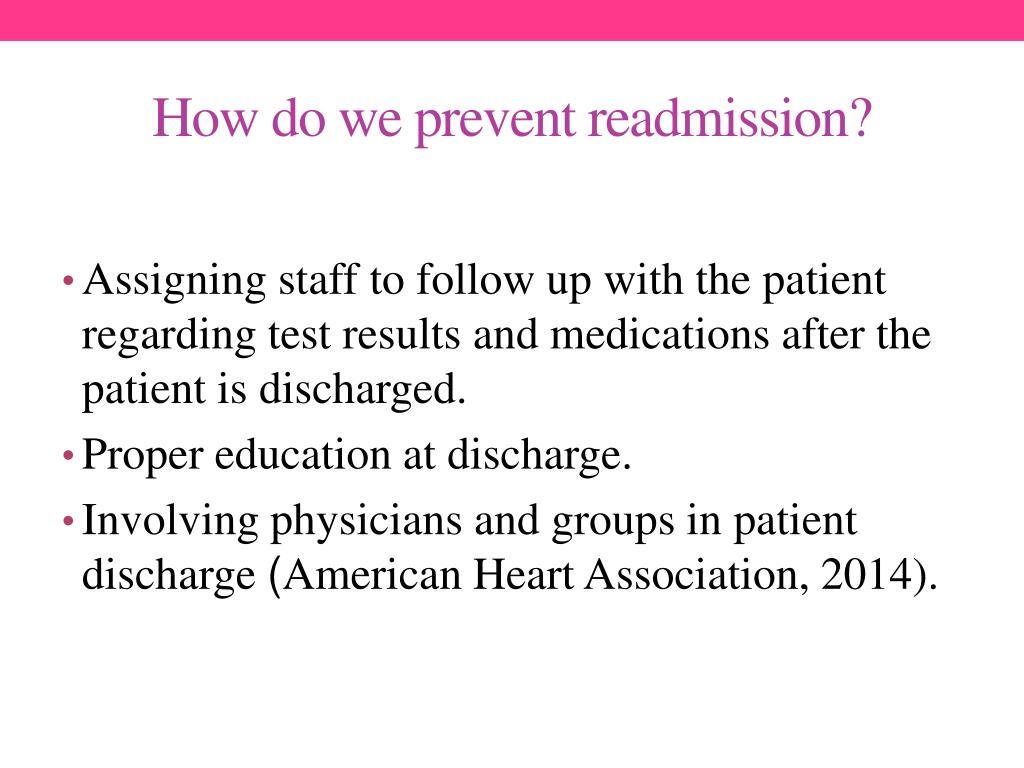 How do we prevent readmission?

• Assigning staff to follow up with the patient regarding test results and medications after the patient is discharged.
• Proper education at discharge.
• Involving physicians and groups in patient discharge (American Heart Association, 2014).